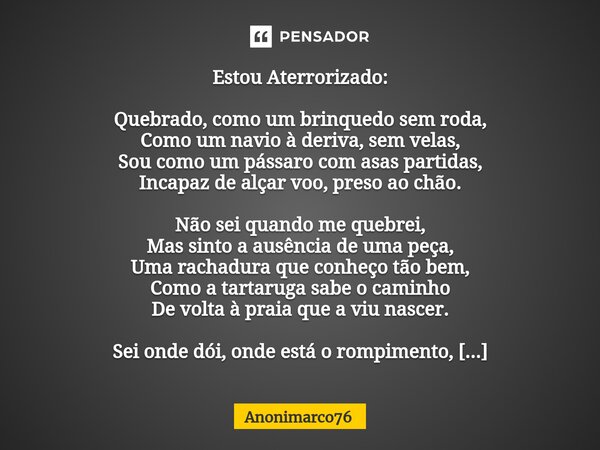 PENSADOR

Estou Aterrorizado:

Quebrado, como um brinquedo sem roda,
Como um navio à deriva, sem velas,
Sou como um pássaro com asas partidas,
Incapaz de alçar voo, preso ao chão.

Não sei quando me quebrei,
Mas sinto a ausência de uma peça,
Uma rachadura que conheço tão bem,
Como a tartaruga sabe o caminho
De volta à praia que a viu nascer.

Sei onde dói, onde está o rompimento, [...]

Anonimarco76